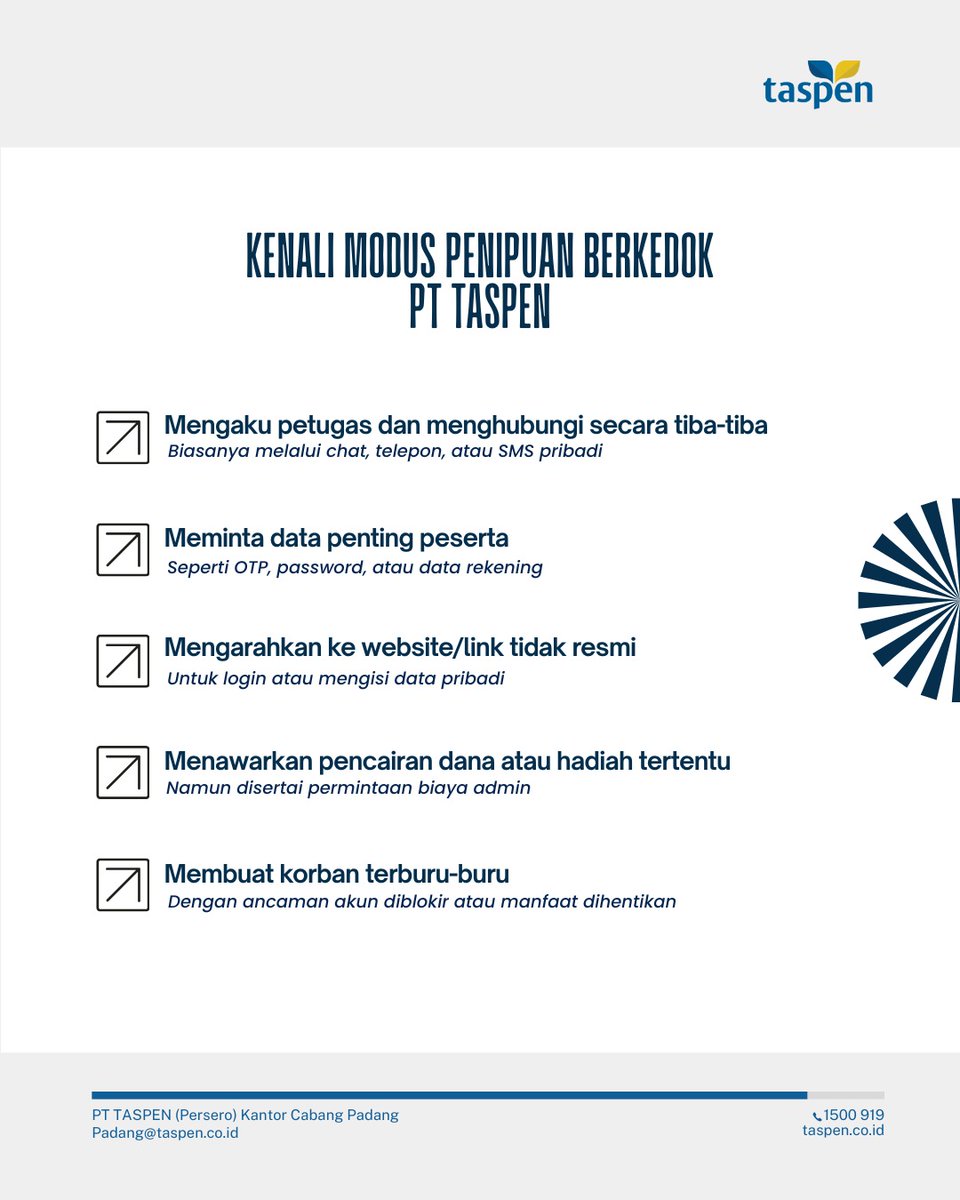 taspen

KENALI MODUS PENIPUAN BERKEDOK PT TASPEN

Mengaku petugas dan menghubungi secara tiba-tiba
Biasanya melalui chat, telepon, atau SMS pribadi

Meminta data penting peserta
Seperti OTP, password, atau data rekening

Mengarahkan ke website/link tidak resmi
Untuk login atau mengisi data pribadi

Menawarkan pencairan dana atau hadiah tertentu
Namun disertai permintaan biaya admin

Membuat korban terburu-buru
Dengan ancaman akun diblokir atau manfaat dihentikan

PT TASPEN (Persero) Kantor Cabang Padang
Padang@taspen.co.id

1500 919
taspen.co.id